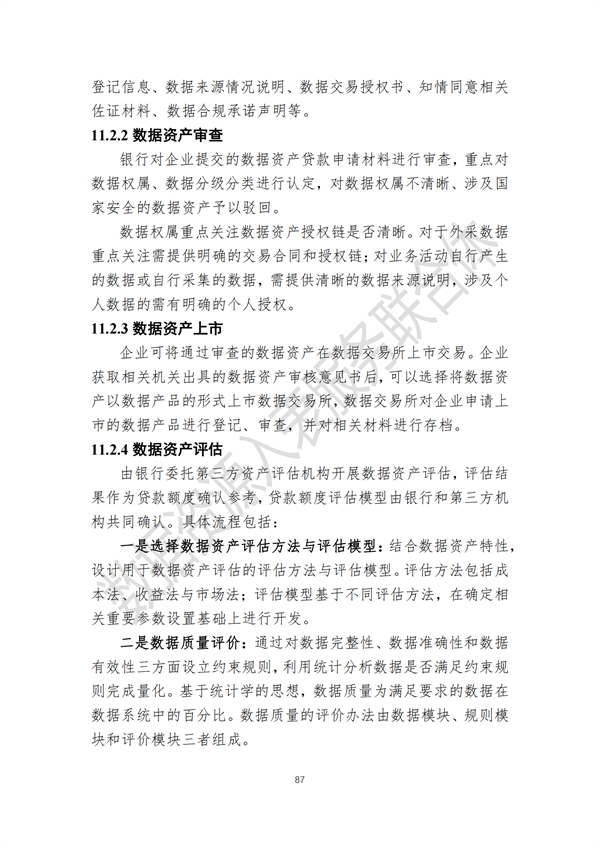 登记信息、数据来源情况说明、数据交易授权书、知情同意相关佐证材料、数据合规承诺声明等。

11.2.2 数据资产审查

银行对企业提交的数据资产贷款申请材料进行审查，重点对数据权属、数据分级分类进行认定，对数据权属不清晰、涉及国家安全的数据资产予以驳回。

数据权属重点关注数据资产授权链是否清晰。对于外采数据重点关注需提供明确的交易合同和授权链；对业务活动自行产生的数据或自行采集的数据，需提供清晰的数据来源说明，涉及个人数据的需有明确的个人授权。

11.2.3 数据资产上市

企业可将通过审查的数据资产在数据交易所上市交易。企业获取相关机关出具的数据资产审核意见书后，可以选择将数据资产以数据产品的形式上市数据交易所，数据交易所对企业申请上市的数据产品进行登记、审查，并对相关材料进行存档。

11.2.4 数据资产评估

由银行委托第三方资产评估机构开展数据资产评估，评估结果作为贷款额度确认参考，贷款额度评估模型由银行和第三方机构共同确认。具体流程包括：

一是选择数据资产评估方法与评估模型：结合数据资产特性，设计用于数据资产评估的评估方法与评估模型。评估方法包括成本法、收益法与市场法；评估模型基于不同评估方法，在确定相关重要参数设置基础上进行开发。

二是数据质量评价：通过对数据完整性、数据准确性和数据有效性三方面设立约束规则，利用统计分析数据是否满足约束规则完成量化。基于统计学的思想，数据质量为满足要求的数据在数据系统中的百分比。数据质量的评价办法由数据模块、规则模块和评价模块三者组成。

87